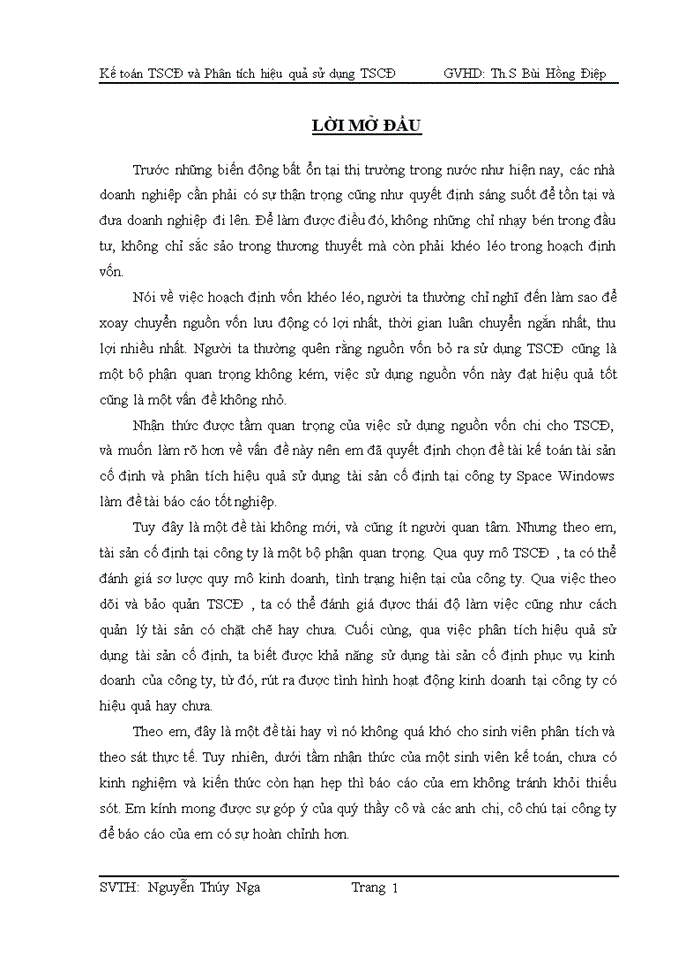 Kế toán TSCĐ và Phân tích hiệu quả sử dụng TSCĐ GVHD: Th.S Bùi Hồng Điệp

LỜI MỞ ĐẦU

Trước những biến động bất ổn tại thị trường trong nước như hiện nay, các nhà doanh nghiệp cần phải có sự thận trọng cũng như quyết định sáng suốt để tồn tại và đưa doanh nghiệp đi lên. Để làm được điều đó, không những chỉ nhạy bén trong đầu tư, không chỉ sắc sảo trong thương thuyết mà còn phải khéo léo trong hoạch định vốn.

Nói về việc hoạch định vốn khéo léo, người ta thường chỉ nghĩ đến làm sao để xoay chuyển nguồn vốn lưu động có lợi nhất, thời gian luân chuyển ngắn nhất, thu lợi nhiều nhất. Người ta thường quên rằng nguồn vốn bỏ ra sử dụng TSCĐ cũng là một bộ phận quan trọng không kém, việc sử dụng nguồn vốn này đạt hiệu quả tốt cũng là một vấn đề không nhỏ.

Nhận thức được tầm quan trọng của việc sử dụng nguồn vốn chi cho TSCĐ, và muốn làm rõ hơn về vấn đề này nên em đã quyết định chọn đề tài kế toán tài sản cố định và phân tích hiệu quả sử dụng tài sản cố định tại công ty Space Windows làm đề tài báo cáo tốt nghiệp.

Tuy đây là một đề tài không mới, và cũng ít người quan tâm. Nhưng theo em, tài sản cố định tại công ty là một bộ phận quan trọng. Qua quy mô TSCĐ , ta có thể đánh giá sơ lược quy mô kinh doanh, tình trạng hiện tại của công ty. Qua việc theo dõi và bảo quản TSCĐ , ta có thể đánh giá được thái độ làm việc cũng như cách quản lý tài sản có chặt chẽ hay chưa. Cuối cùng, qua việc phân tích hiệu quả sử dụng tài sản cố định, ta biết được khả năng sử dụng tài sản cố định phục vụ kinh doanh của công ty, từ đó, rút ra được tình hình hoạt động kinh doanh tại công ty có hiệu quả hay chưa.

Theo em, đây là một đề tài hay vì nó không quá khó cho sinh viên phân tích và theo sát thực tế. Tuy nhiên, dưới tầm nhận thức của một sinh viên kế toán, chưa có kinh nghiệm và kiến thức còn hạn hẹp thì báo cáo của em không tránh khỏi thiếu sót. Em kính mong được sự góp ý của quý thầy cô và các anh chị, cô chú tại công ty để báo cáo của em có sự hoàn chỉnh hơn.

SVTH: Nguyễn Thúy Nga Trang 1